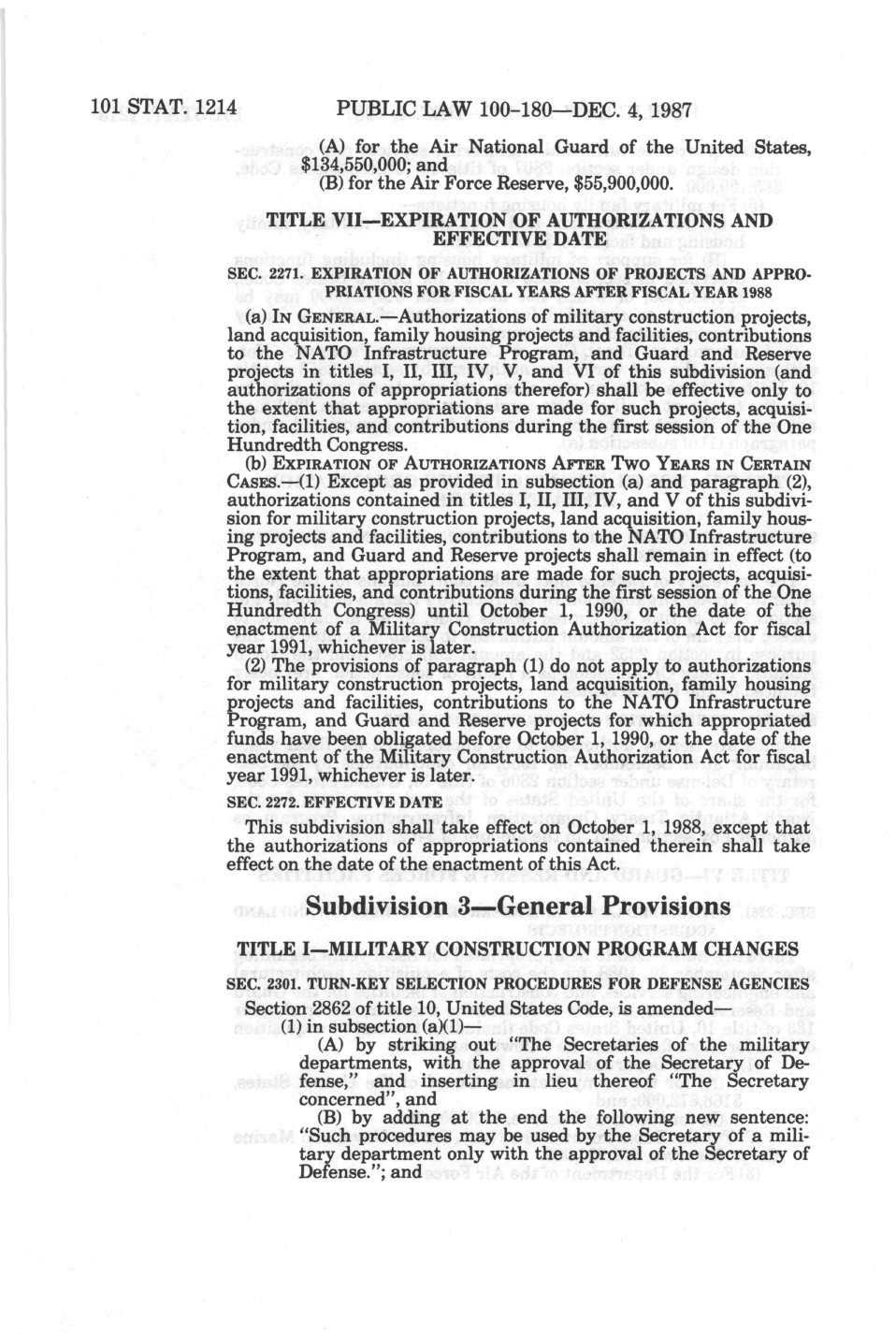 101 STAT. 1214 PUBLIC LAW 100-180—DEC. 4, 1987

(A) for the Air National Guard of the United States, $134,550,000; and

(B) for the Air Force Reserve, $55,900,000.

TITLE VII—EXPIRATION OF AUTHORIZATIONS AND EFFECTIVE DATE

SEC. 2271. EXPIRATION OF AUTHORIZATIONS OF PROJECTS AND APPROPRIATIONS FOR FISCAL YEARS AFTER FISCAL YEAR 1988

(a) IN GENERAL.—Authorizations of military construction projects, land acquisition, family housing projects and facilities, contributions to the NATO Infrastructure Program, and Guard and Reserve projects in titles I, II, III, IV, V, and VI of this subdivision (and authorizations of appropriations therefor) shall be effective only to the extent that appropriations are made for such projects, acquisition, facilities, and contributions during the first session of the One Hundredth Congress.

(b) EXPIRATION OF AUTHORIZATIONS AFTER TWO YEARS IN CERTAIN CASES.—(1) Except as provided in subsection (a) and paragraph (2), authorizations contained in titles I, II, III, IV, and V of this subdivision for military construction projects, land acquisition, family housing projects and facilities, contributions to the NATO Infrastructure Program, and Guard and Reserve projects shall remain in effect (to the extent that appropriations are made for such projects, acquisitions, facilities, and contributions during the first session of the One Hundredth Congress) until October 1, 1990, or the date of the enactment of a Military Construction Authorization Act for fiscal year 1991, whichever is later.

(2) The provisions of paragraph (1) do not apply to authorizations for military construction projects, land acquisition, family housing projects and facilities, contributions to the NATO Infrastructure Program, and Guard and Reserve projects for which appropriated funds have been obligated before October 1, 1990, or the date of the enactment of the Military Construction Authorization Act for fiscal year 1991, whichever is later.

SEC. 2272. EFFECTIVE DATE

This subdivision shall take effect on October 1, 1988, except that the authorizations of appropriations contained therein shall take effect on the date of the enactment of this Act.

Subdivision 3—General Provisions

TITLE I—MILITARY CONSTRUCTION PROGRAM CHANGES

SEC. 2301. TURN-KEY SELECTION PROCEDURES FOR DEFENSE AGENCIES

Section 2862 of title 10, United States Code, is amended—

(1) in subsection (a)(1)—

(A) by striking out "The Secretaries of the military departments, with the approval of the Secretary of Defense," and inserting in lieu thereof "The Secretary concerned", and

(B) by adding at the end the following new sentence: "Such procedures may be used by the Secretary of a military department only with the approval of the Secretary of Defense."; and